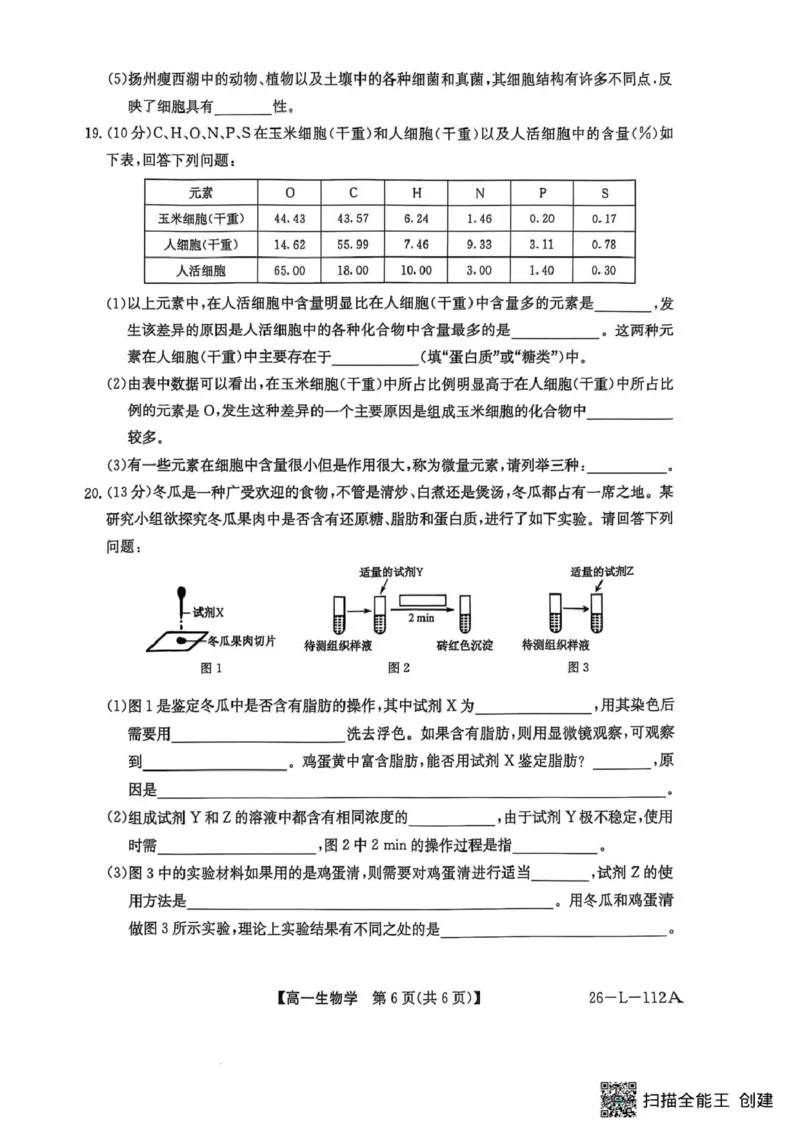 (5)扬州瘦西湖中的动物、植物以及土壤中的各种细菌和真菌，其细胞结构有许多不同点，反映了细胞具有____性。

19.(10分)C、H、O、N、P、S在玉米细胞(干重)和人细胞(干重)以及人活细胞中的含量(%)如下表，回答下列问题：

| 元素 | O | C | H | N | P | S |
|---|---|---|---|---|---|---|
| 玉米细胞(干重) | 44.43 | 43.57 | 6.24 | 1.46 | 0.20 | 0.17 |
| 人细胞(干重) | 14.62 | 55.99 | 7.46 | 9.33 | 3.11 | 0.78 |
| 人活细胞 | 65.00 | 18.00 | 10.00 | 3.00 | 1.40 | 0.30 |

(1)以上元素中，在人活细胞中含量明显比在人细胞(干重)中含量多的元素是____，发生该差异的原因是人活细胞中的各种化合物中含量最多的是____。这两种元素在人细胞(干重)中主要存在于____(填“蛋白质”或“糖类”)中。

(2)由表中数据可以看出，在玉米细胞(干重)中所占比例明显高于在人细胞(干重)中所占比例的元素是O，发生这种差异的一个主要原因是组成玉米细胞的化合物中____较多。

(3)有一些元素在细胞中含量很小但是作用很大，称为微量元素，请列举三种：____。

20.(13分)冬瓜是一种广受欢迎的食物，不管是清炒、白煮还是煲汤，冬瓜都占有一席之地。某研究小组欲探究冬瓜果肉中是否含有还原糖、脂肪和蛋白质，进行了如下实验。请回答下列问题：

试剂X
冬瓜果肉切片
图1

适量的试剂Y
2 min
待测组织样液
砖红色沉淀
图2

适量的试剂Z
待测组织样液
图3

(1)图1是鉴定冬瓜中是否含有脂肪的操作，其中试剂X为____，用其染色后需要用____洗去浮色。如果含有脂肪，则用显微镜观察，可观察到____。鸡蛋黄中富含脂肪，能否用试剂X鉴定脂肪？____，原因是____。

(2)组成试剂Y和Z的溶液中都含有相同浓度的____，由于试剂Y极不稳定，使用时需____，图2中2 min的操作过程是指____。

(3)图3中的实验材料如果用的是鸡蛋清，则需要对鸡蛋清进行适当____，试剂Z的使用方法是____。用冬瓜和鸡蛋清做图3所示实验，理论上实验结果有不同之处的是____。

【高一生物学 第6页(共6页)】 26-L-112A

扫描全能王 创建